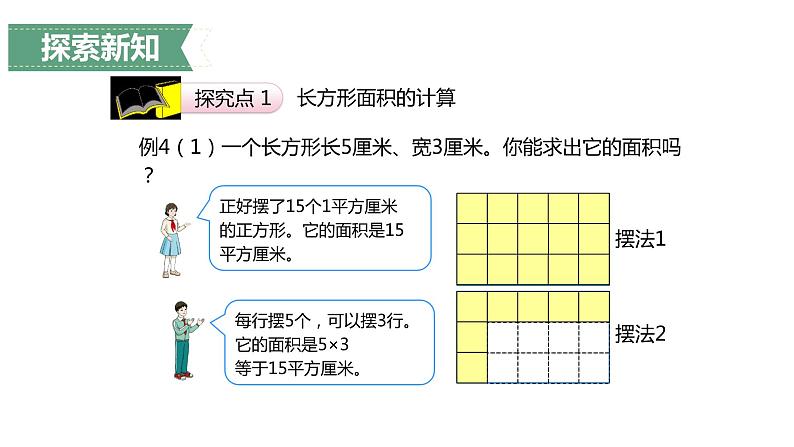 探索新知

探究点 1　长方形面积的计算

例4（1）一个长方形长5厘米、宽3厘米。你能求出它的面积吗？

正好摆了15个1平方厘米的正方形。它的面积是15平方厘米。

摆法1

每行摆5个，可以摆3行。它的面积是5×3等于15平方厘米。

摆法2